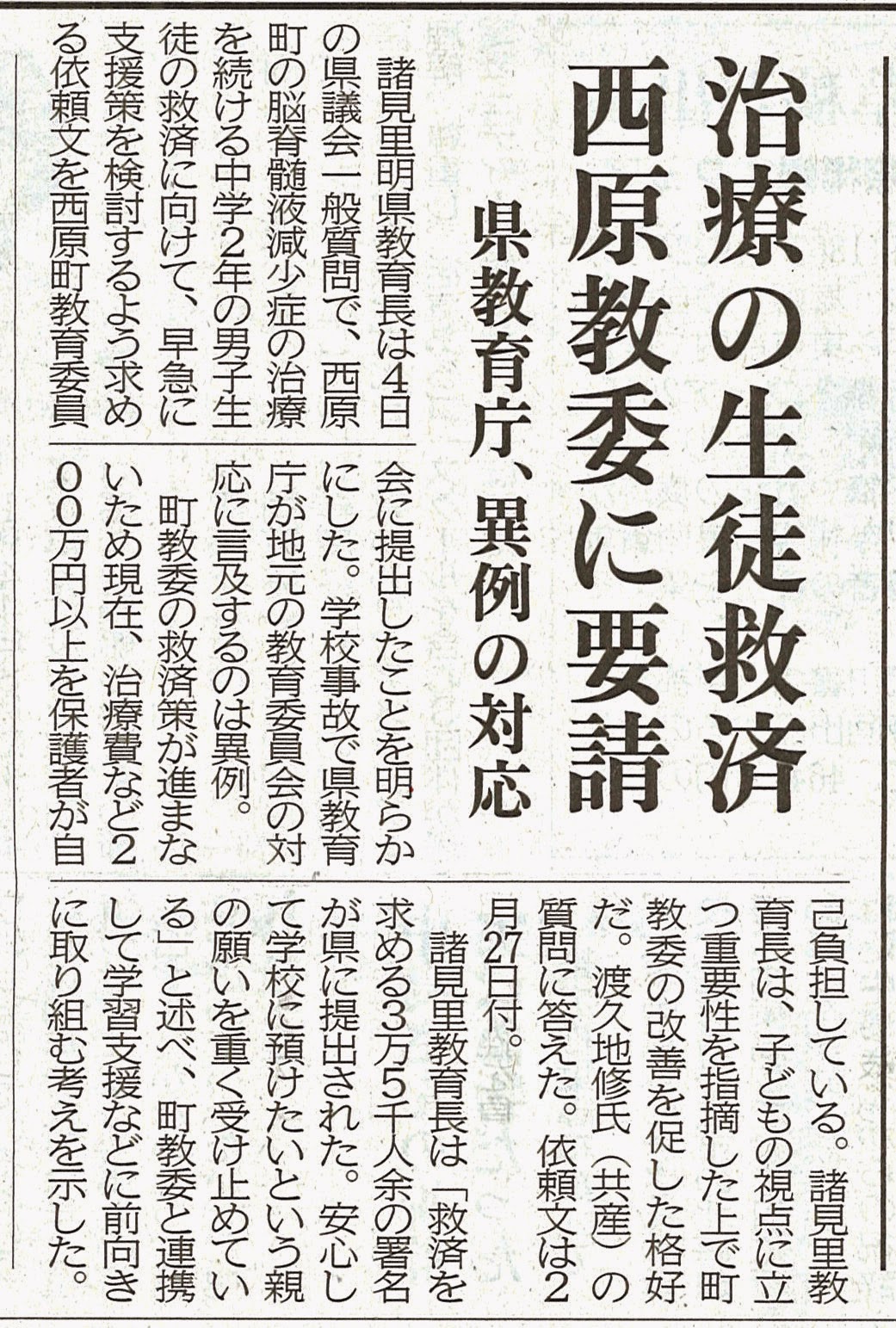 治療の生徒救済
西原教委に要請

県教育庁、異例の対応

諸見里明県教育長は4日の県議会一般質問で、西原町の脳脊髄液減少症の治療を続ける中学2年の男子生徒の救済に向けて、早急に支援策を検討するよう求める依頼文を西原町教育委員会に提出したことを明らかにした。学校事故で県教育庁が地元の教育委員会の対応に言及するのは異例。

町教委の救済策が進まないため現在、治療費など200万円以上を保護者が自己負担している。諸見里教育長は、子どもの視点に立つ重要性を指摘した上で町教委の改善を促した格好だ。渡久地修氏(共産)の質問に答えた。依頼文は2月27日付。

諸見里教育長は「救済を求める3万5千人余の署名が県に提出された。安心して学校に預けたいという親の願いを重く受け止めている」と述べ、町教委と連携して学習支援などに前向きに取り組む考えを示した。